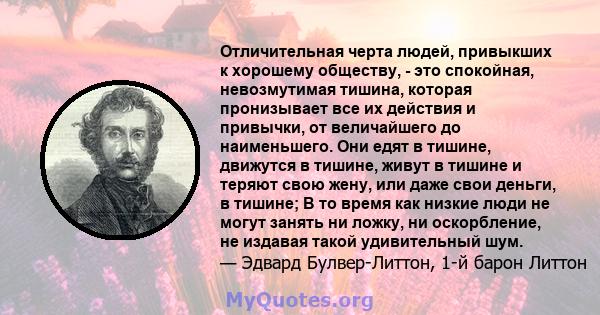 Отличительная черта людей, привыкших к хорошему обществу, - это спокойная, невозмутимая тишина, которая пронизывает все их действия и привычки, от величайшего до наименьшего. Они едят в тишине, движутся в тишине, живут в тишине и теряют свою жену, или даже свои деньги, в тишине; В то время как низкие люди не могут занять ни ложку, ни оскорбление, не издавая такой удивительный шум.
— Эдвард Булвер-Литтон, 1-й барон Литтон

MyQuotes.org